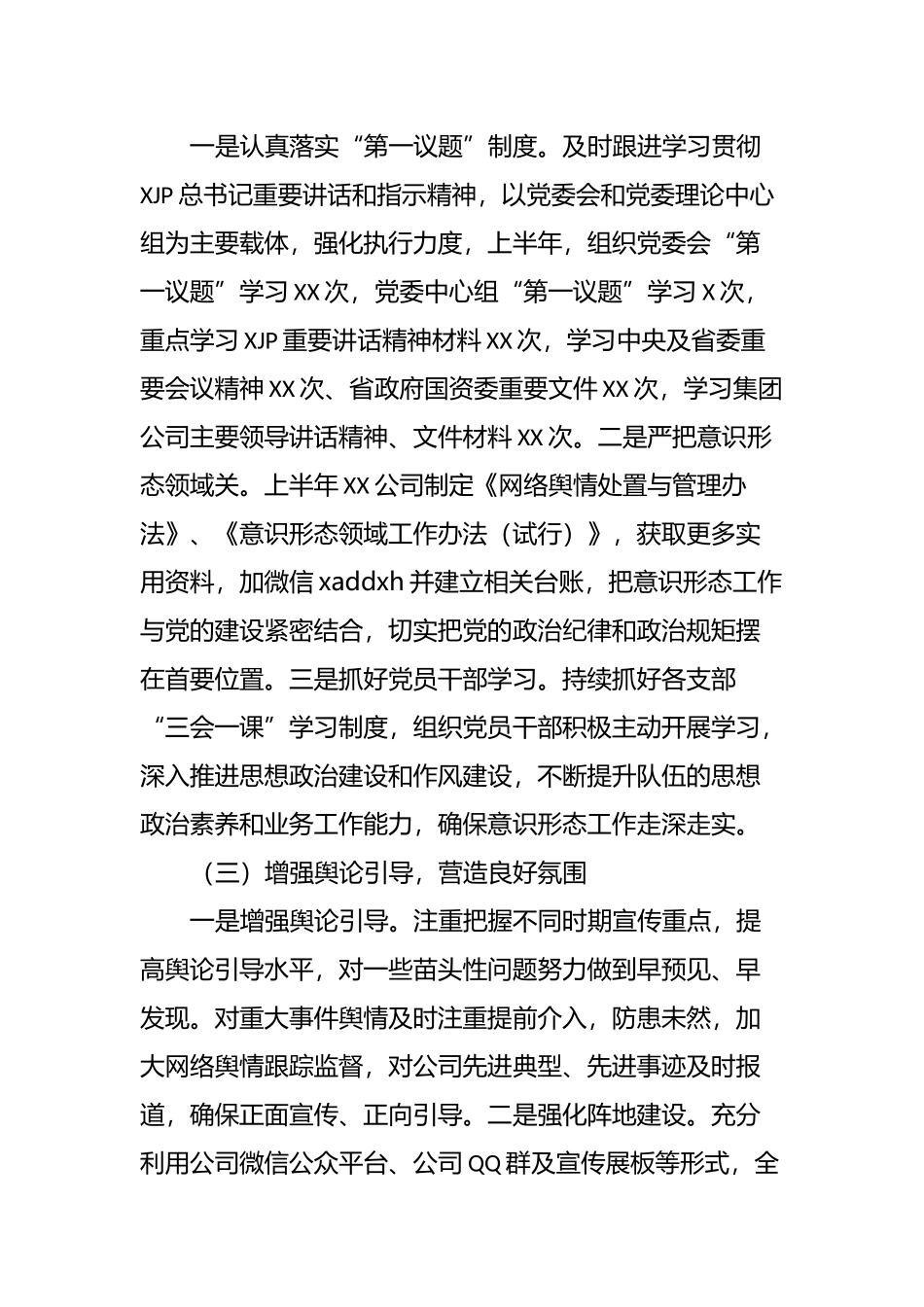 一是认真落实“第一议题”制度。及时跟进学习贯彻XJP总书记重要讲话和指示精神，以党委会和党委理论中心组为主要载体，强化执行力度，上半年，组织党委会“第一议题”学习XX次，党委中心组“第一议题”学习X次，重点学习XJP重要讲话精神材料XX次，学习中央及省委重要会议精神XX次、省政府国资委重要文件XX次，学习集团公司主要领导讲话精神、文件材料XX次。二是严把意识形态领域关。上半年XX公司制定《网络舆情处置与管理办法》、《意识形态领域工作办法（试行）》，获取更多实用资料，加微信xaddxh并建立相关台账，把意识形态工作与党的建设紧密结合，切实把党的政治纪律和政治规矩摆在首要位置。三是抓好党员干部学习。持续抓好各支部“三会一课”学习制度，组织党员干部积极主动开展学习，深入推进思想政治建设和作风建设，不断提升队伍的思想政治素养和业务工作能力，确保意识形态工作走深走实。

（三）增强舆论引导，营造良好氛围

一是增强舆论引导。注重把握不同时期宣传重点，提高舆论引导水平，对一些苗头性问题努力做到早预见、早发现。对重大事件舆情及时注重提前介入，防患未然，加大网络舆情跟踪监督，对公司先进典型、先进事迹及时报道，确保正面宣传、正向引导。二是强化阵地建设。充分利用公司微信公众平台、公司QQ群及宣传展板等形式，全